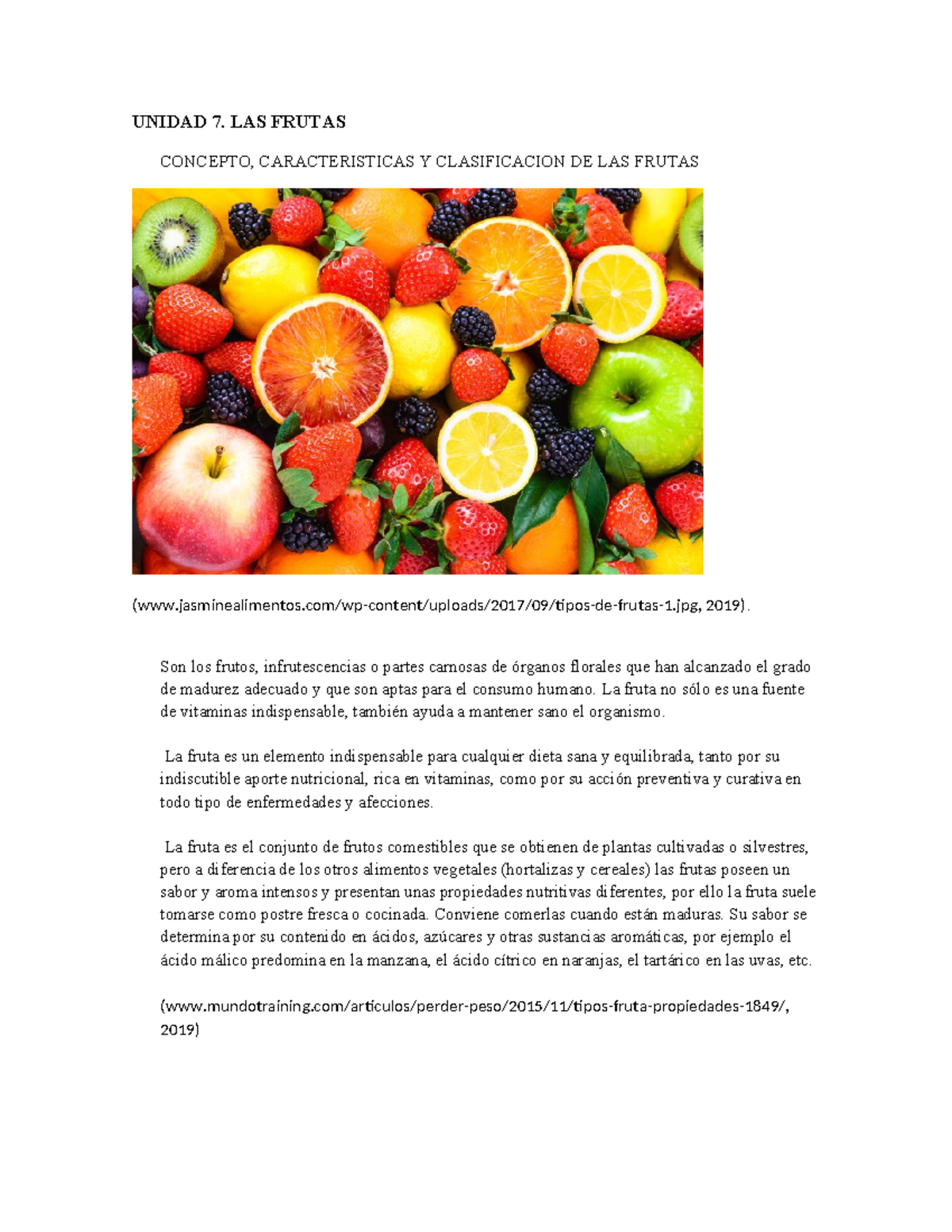 UNIDAD 7. LAS FRUTAS

CONCEPTO, CARACTERISTICAS Y CLASIFICACION DE LAS FRUTAS

(www.jasminealimentos.com/wp-content/uploads/2017/09/tipos-de-frutas-1.jpg, 2019).

Son los frutos, infrutescencias o partes carnosas de órganos florales que han alcanzado el grado de madurez adecuado y que son aptas para el consumo humano. La fruta no sólo es una fuente de vitaminas indispensable, también ayuda a mantener sano el organismo.

La fruta es un elemento indispensable para cualquier dieta sana y equilibrada, tanto por su indiscutible aporte nutricional, rica en vitaminas, como por su acción preventiva y curativa en todo tipo de enfermedades y afecciones.

La fruta es el conjunto de frutos comestibles que se obtienen de plantas cultivadas o silvestres, pero a diferencia de los otros alimentos vegetales (hortalizas y cereales) las frutas poseen un sabor y aroma intensos y presentan unas propiedades nutritivas diferentes, por ello la fruta suele tomarse como postre fresca o cocinada. Conviene comerlas cuando están maduras. Su sabor se determina por su contenido en ácidos, azúcares y otras sustancias aromáticas, por ejemplo el ácido málico predomina en la manzana, el ácido cítrico en naranjas, el tartárico en las uvas, etc.

(www.mundotraining.com/articulos/perder-peso/2015/11/tipos-fruta-propiedades-1849/, 2019)